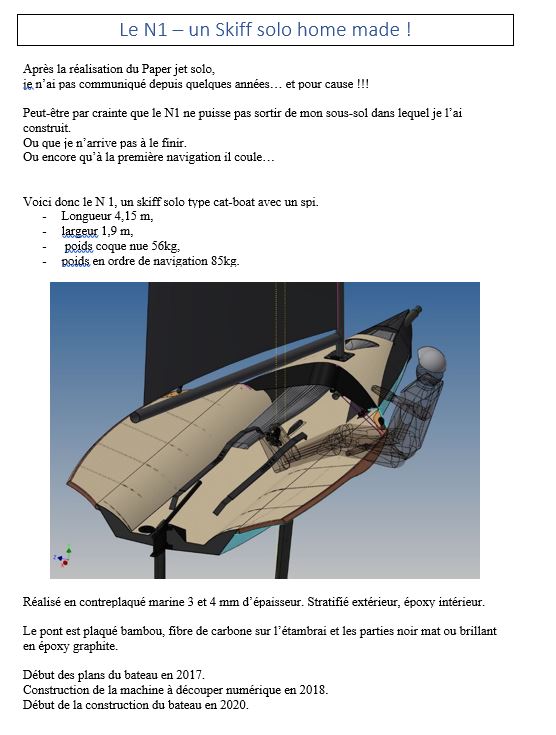 Le N1 – un Skiff solo home made !

Après la réalisation du Paper jet solo, je n'ai pas communiqué depuis quelques années… et pour cause !!!

Peut-être par crainte que le N1 ne puisse pas sortir de mon sous-sol dans lequel je l'ai construit.
Ou que je n'arrive pas à le finir.
Ou encore qu'à la première navigation il coule…

Voici donc le N 1, un skiff solo type cat-boat avec un spi.
- Longueur 4,15 m,
- largeur 1,9 m,
- poids coque nue 56kg,
- poids en ordre de navigation 85kg.

Réalisé en contreplaqué marine 3 et 4 mm d'épaisseur. Stratifié extérieur, époxy intérieur.

Le pont est plaqué bambou, fibre de carbone sur l'étambrai et les parties noir mat ou brillant en époxy graphite.

Début des plans du bateau en 2017.
Construction de la machine à découper numérique en 2018.
Début de la construction du bateau en 2020.